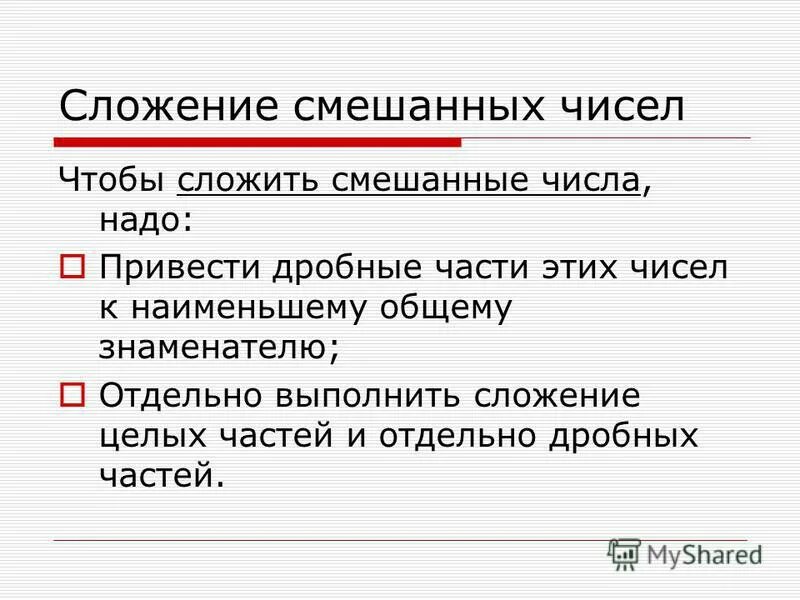 Сложение смешанных чисел

Чтобы сложить смешанные числа, надо:

Привести дробные части этих чисел к наименьшему общему знаменателю;

Отдельно выполнить сложение целых частей и отдельно дробных частей.

MyShared